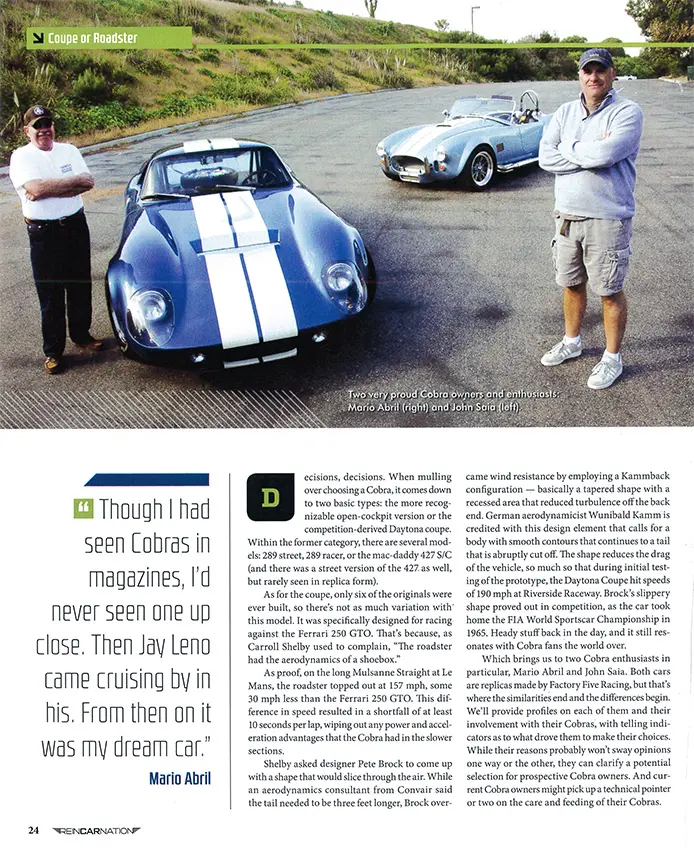 Coupe or Roadster

Two very proud Cobra owners and enthusiasts: Mario Abril (right) and John Saia (left).

" Though I had seen Cobras in magazines, I'd never seen one up close. Then Jay Leno came cruising by in his. From then on it was my dream car."

Mario Abril

Decisions, decisions. When mulling over choosing a Cobra, it comes down to two basic types: the more recognizable open-cockpit version or the competition-derived Daytona coupe. Within the former category, there are several models: 289 street, 289 racer, or the mac-daddy 427 S/C (and there was a street version of the 427 as well, but rarely seen in replica form).

As for the coupe, only six of the originals were ever built, so there's not as much variation with this model. It was specifically designed for racing against the Ferrari 250 GTO. That's because, as Carroll Shelby used to complain, "The roadster had the aerodynamics of a shoebox."

As proof, on the long Mulsanne Straight at Le Mans, the roadster topped out at 157 mph, some 30 mph less than the Ferrari 250 GTO. This difference in speed resulted in a shortfall of at least 10 seconds per lap, wiping out any power and acceleration advantages that the Cobra had in the slower sections.

Shelby asked designer Pete Brock to come up with a shape that would slice through the air. While an aerodynamics consultant from Convair said the tail needed to be three feet longer, Brock overcame wind resistance by employing a Kammback configuration — basically a tapered shape with a recessed area that reduced turbulence off the back end. German aerodynamicist Wunibald Kamm is credited with this design element that calls for a body with smooth contours that continues to a tail that is abruptly cut off. The shape reduces the drag of the vehicle, so much so that during initial testing of the prototype, the Daytona Coupe hit speeds of 190 mph at Riverside Raceway. Brock's slippery shape proved out in competition, as the car took home the FIA World Sportscar Championship in 1965. Heady stuff back in the day, and it still resonates with Cobra fans the world over.

Which brings us to two Cobra enthusiasts in particular, Mario Abril and John Saia. Both cars are replicas made by Factory Five Racing, but that's where the similarities end and the differences begin. We'll provide profiles on each of them and their involvement with their Cobras, with telling indicators as to what drove them to make their choices. While their reasons probably won't sway opinions one way or the other, they can clarify a potential selection for prospective Cobra owners. And current Cobra owners might pick up a technical pointer or two on the care and feeding of their Cobras.

24 REINCARNATION